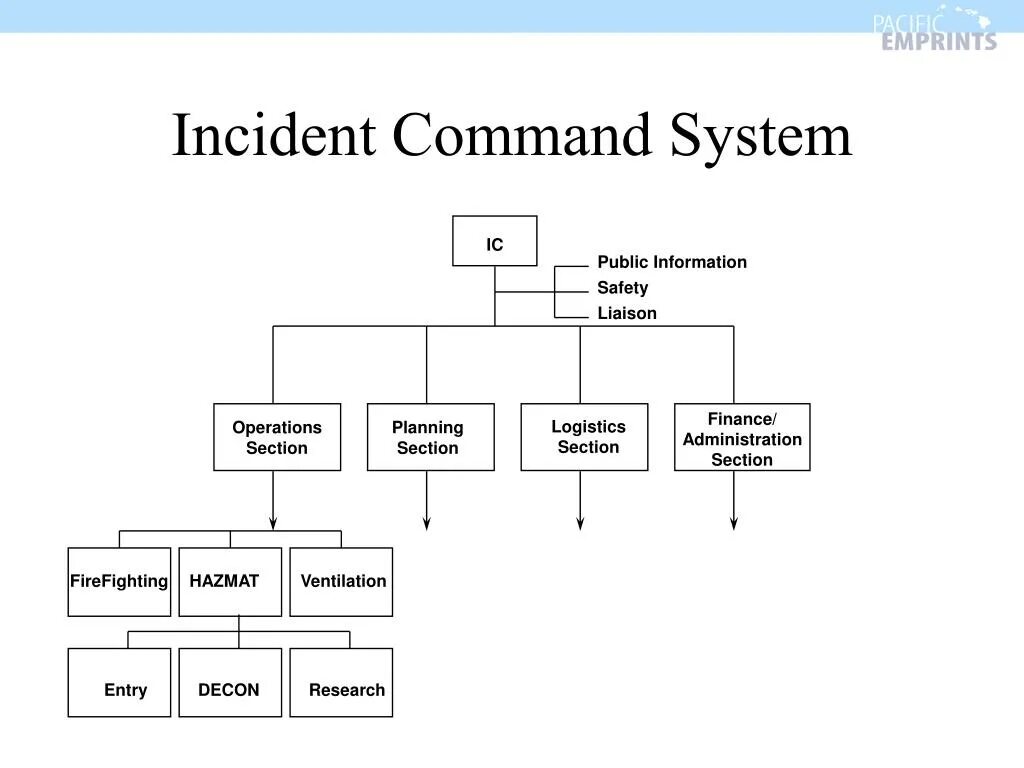 PACIFIC EMPRINTS

Incident Command System

IC

Public Information
Safety
Liaison

Operations Section

Planning Section

Logistics Section

Finance/ Administration Section

FireFighting

HAZMAT

Ventilation

Entry

DECON

Research